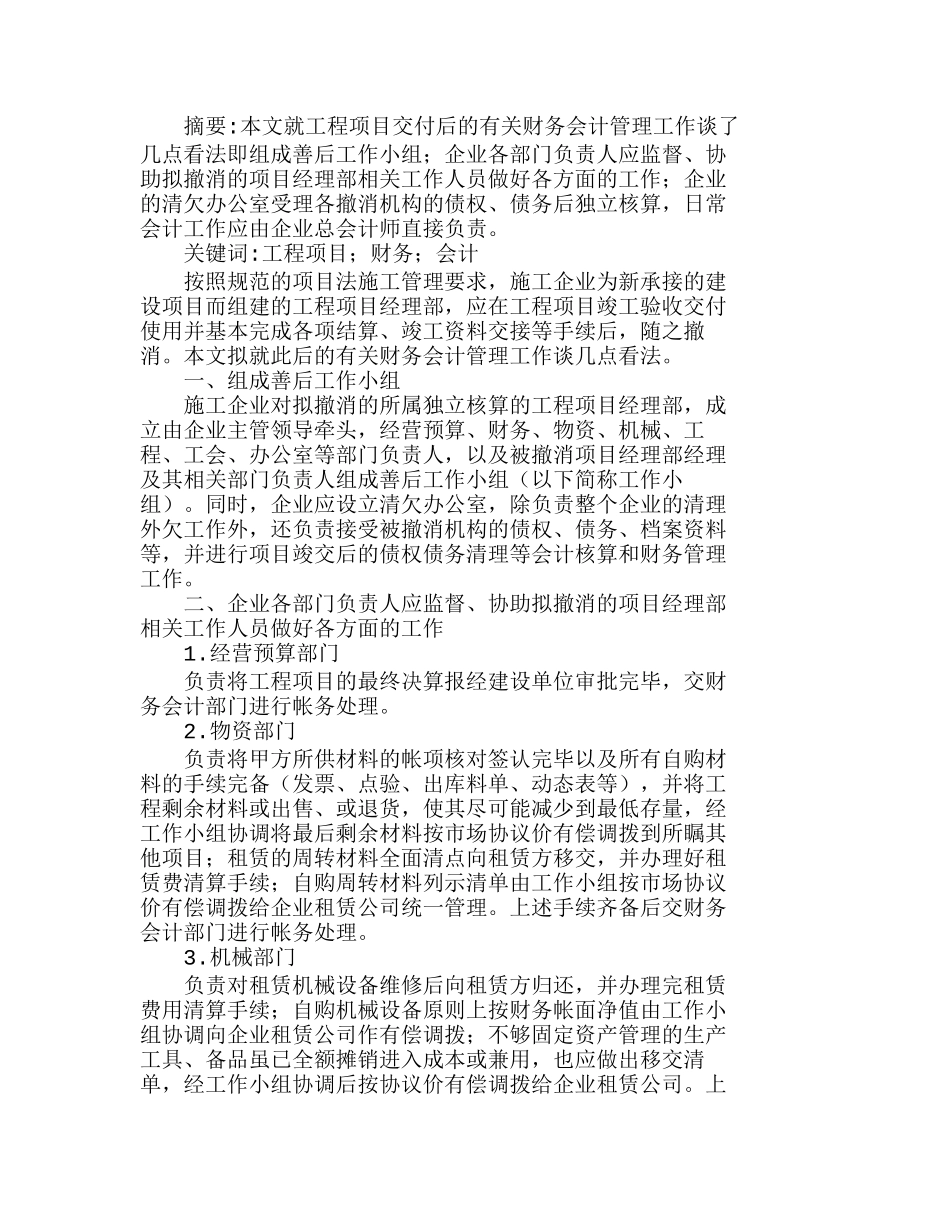 摘要:本文就工程项目交付后的有关财务会计管理工作谈了几点看法即组成善后工作小组；企业各部门负责人应监督、协助拟撤消的项目经理部相关工作人员做好各方面的工作；企业的清欠办公室受理各撤消机构的债权、债务后独立核算，日常会计工作应由企业总会计师直接负责。

关键词:工程项目；财务；会计

按照规范的项目法施工管理要求，施工企业为新承接的建设项目而组建的工程项目经理部，应在工程项目竣工验收交付使用并基本完成各项结算、竣工资料交接等手续后，随之撤消。本文拟就此后的有关财务会计管理工作谈几点看法。

一、组成善后工作小组

施工企业对拟撤消的所属独立核算的工程项目经理部，成立由企业主管领导牵头，经营预算、财务、物资、机械、工程、工会、办公室等部门负责人，以及被撤消项目经理部经理及其相关部门负责人组成善后工作小组（以下简称工作小组）。同时，企业应设立清欠办公室，除负责整个企业的清理外欠工作外，还负责接受被撤消机构的债权、债务、档案资料等，并进行项目竣交后的债权债务清理等会计核算和财务管理工作。

二、企业各部门负责人应监督、协助拟撤消的项目经理部相关工作人员做好各方面的工作

1.经营预算部门

负责将工程项目的最终决算报经建设单位审批完毕，交财务会计部门进行帐务处理。

2.物资部门

负责将甲方所供材料的帐项核对签认完毕以及所有自购材料的手续完备（发票、点验、出库料单、动态表等），并将工程剩余材料或出售、或退货，使其尽可能减少到最低存量，经工作小组协调将最后剩余材料按市场协议价有偿调拨到所瞩其他项目；租赁的周转材料全面清点向租赁方移交，并办理好租赁费清算手续；自购周转材料列示清单由工作小组按市场协议价有偿调拨给企业租赁公司统一管理。上述手续齐备后交财务会计部门进行帐务处理。

3.机械部门

负责对租赁机械设备维修后向租赁方归还，并办理完租赁费用清算手续；自购机械设备原则上按财务帐面净值由工作小组协调向企业租赁公司作有偿调拨；不够固定资产管理的生产工具、备品虽已全额摊销进入成本或兼用，也应做出移交清单，经工作小组协调后按协议价有偿调拨给企业租赁公司。上